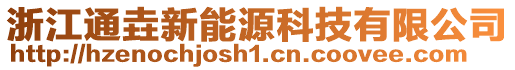 浙江通垚新能源科技有限公司
http://hzenochjosh1.cn.coovee.com